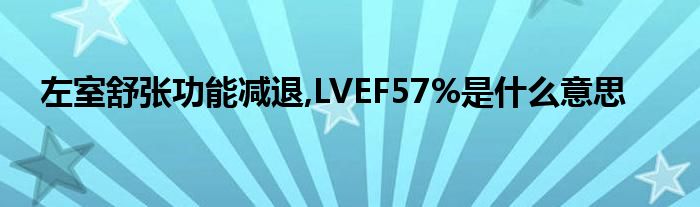 左室舒张功能减退,LVEF57%是什么意思